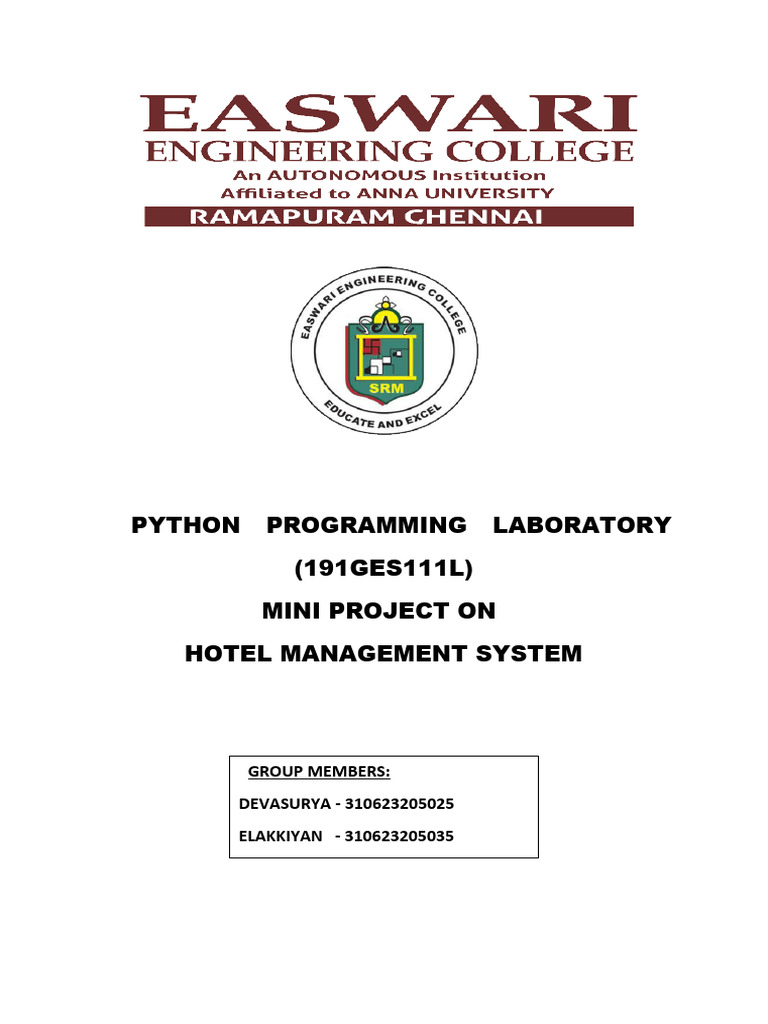 EASWARI
ENGINEERING COLLEGE
An AUTONOMOUS Institution
Affiliated to ANNA UNIVERSITY
RAMAPURAM CHENNAI

EASWARI ENGINEERING COLLEGE
SRM
EDUCATE AND EXCEL

PYTHON PROGRAMMING LABORATORY
(191GES111L)
MINI PROJECT ON
HOTEL MANAGEMENT SYSTEM

GROUP MEMBERS:
DEVASURYA - 310623205025
ELAKKIYAN - 310623205035